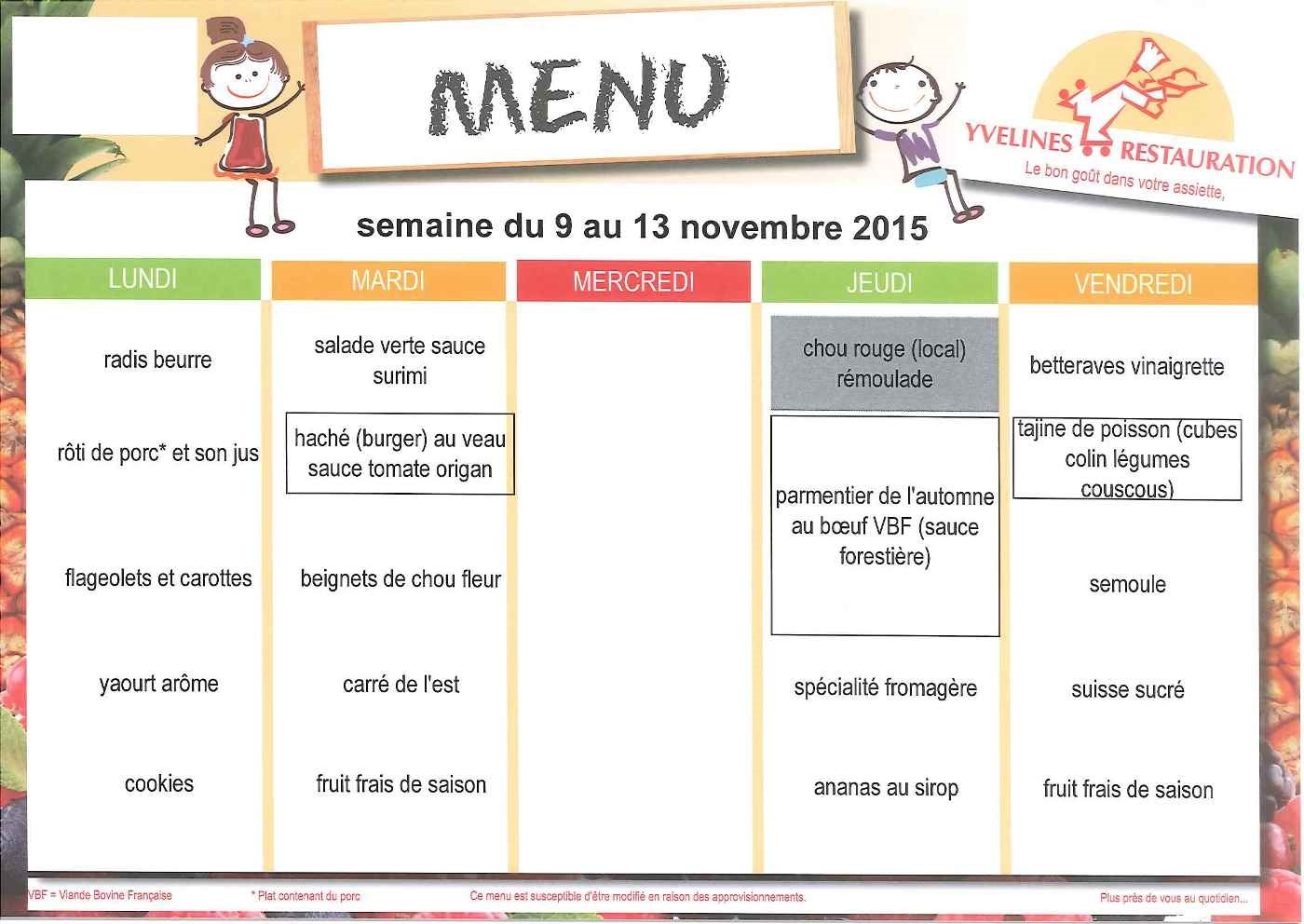 MENU

YVELINES RESTAURATION
Le bon goût dans votre assiette,

semaine du 9 au 13 novembre 2015

| LUNDI | MARDI | MERCREDI | JEUDI | VENDREDI |
|---|---|---|---|---|
| radis beurre | salade verte sauce surimi | | chou rouge (local) rémoulade | betteraves vinaigrette |
| rôti de porc* et son jus | haché (burger) au veau sauce tomate origan | | parmentier de l'automne au bœuf VBF (sauce forestière) | tajine de poisson (cubes colin légumes couscous) |
| flageolets et carottes | beignets de chou fleur | | | semoule |
| yaourt arôme | carré de l'est | | spécialité fromagère | suisse sucré |
| cookies | fruit frais de saison | | ananas au sirop | fruit frais de saison |

VBF = Viande Bovine Française
* Plat contenant du porc
Ce menu est susceptible d'être modifié en raison des approvisionnements.
Plus près de vous au quotidien...